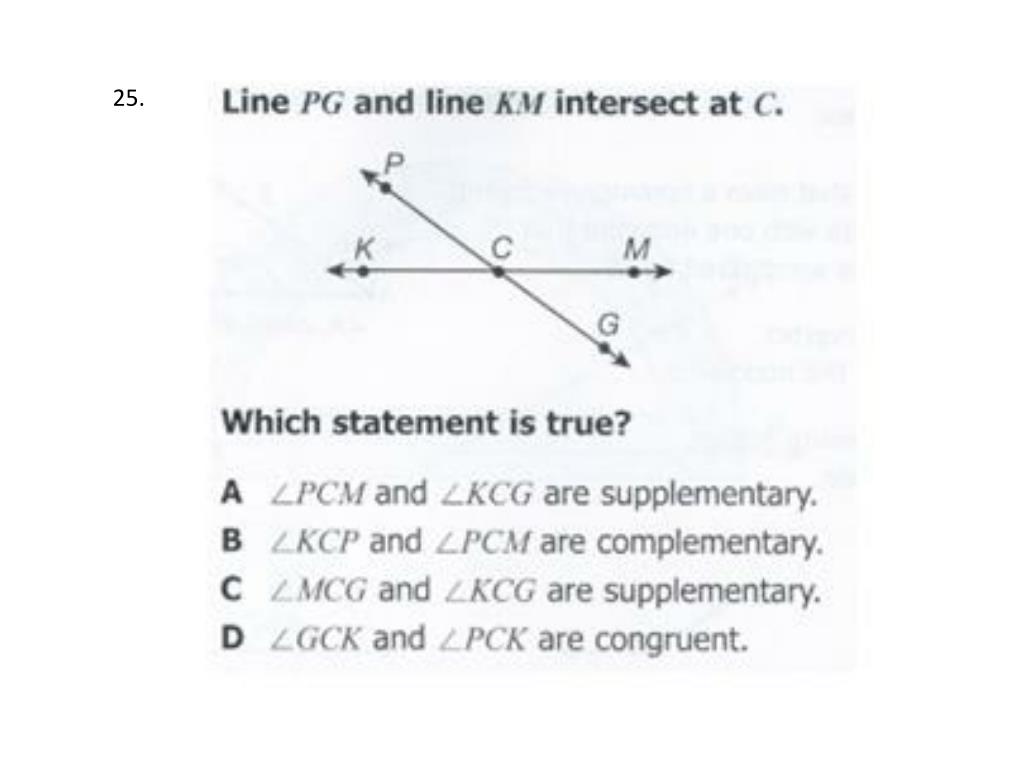 25.

Line $PG$ and line $KM$ intersect at $C$.

P
K
C
M
G

Which statement is true?

A $\angle PCM$ and $\angle KCG$ are supplementary.
B $\angle KCP$ and $\angle PCM$ are complementary.
C $\angle MCG$ and $\angle KCG$ are supplementary.
D $\angle GCK$ and $\angle PCK$ are congruent.